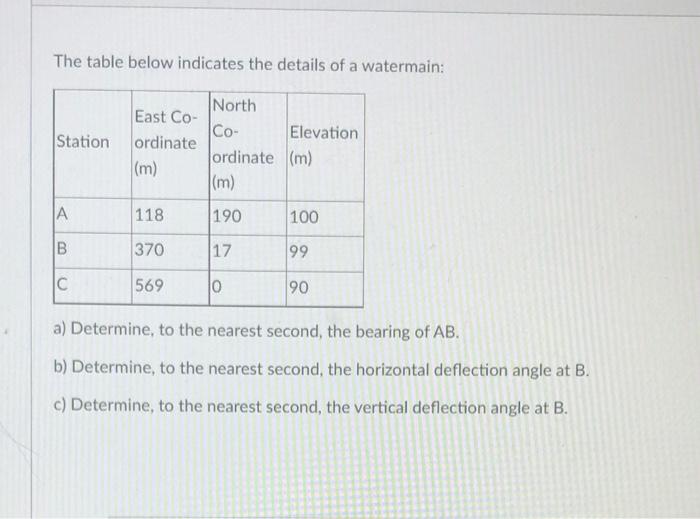 The table below indicates the details of a watermain:

| Station | East Co-ordinate (m) | North Co-ordinate (m) | Elevation (m) |
|---|---|---|---|
| A | 118 | 190 | 100 |
| B | 370 | 17 | 99 |
| C | 569 | 0 | 90 |

a) Determine, to the nearest second, the bearing of AB.

b) Determine, to the nearest second, the horizontal deflection angle at B.

c) Determine, to the nearest second, the vertical deflection angle at B.